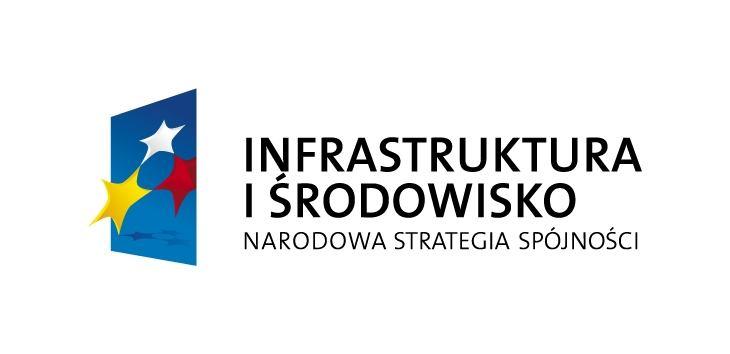 INFRASTRUKTURA
I ŚRODOWISKO
NARODOWA STRATEGIA SPÓJNOŚCI